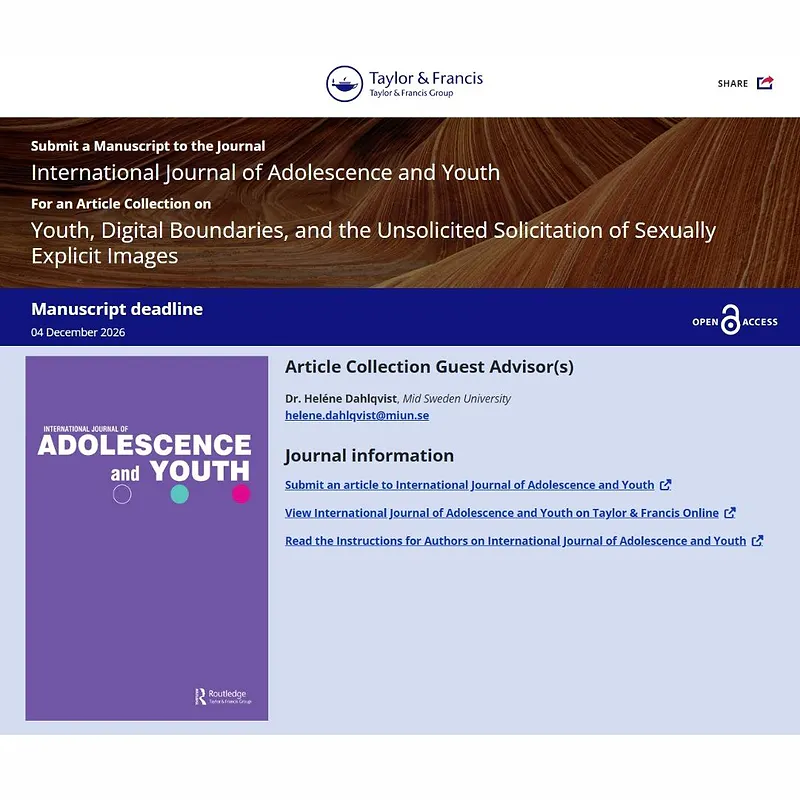 Taylor & Francis
Taylor & Francis Group

SHARE

Submit a Manuscript to the Journal

International Journal of Adolescence and Youth

For an Article Collection on

Youth, Digital Boundaries, and the Unsolicited Solicitation of Sexually Explicit Images

Manuscript deadline

04 December 2026

OPEN ACCESS

INTERNATIONAL JOURNAL OF
ADOLESCENCE
and YOUTH

Routledge
Taylor & Francis Group

Article Collection Guest Advisor(s)

Dr. Heléne Dahlqvist, Mid Sweden University
helene.dahlqvist@miun.se

Journal information

Submit an article to International Journal of Adolescence and Youth

View International Journal of Adolescence and Youth on Taylor & Francis Online

Read the Instructions for Authors on International Journal of Adolescence and Youth